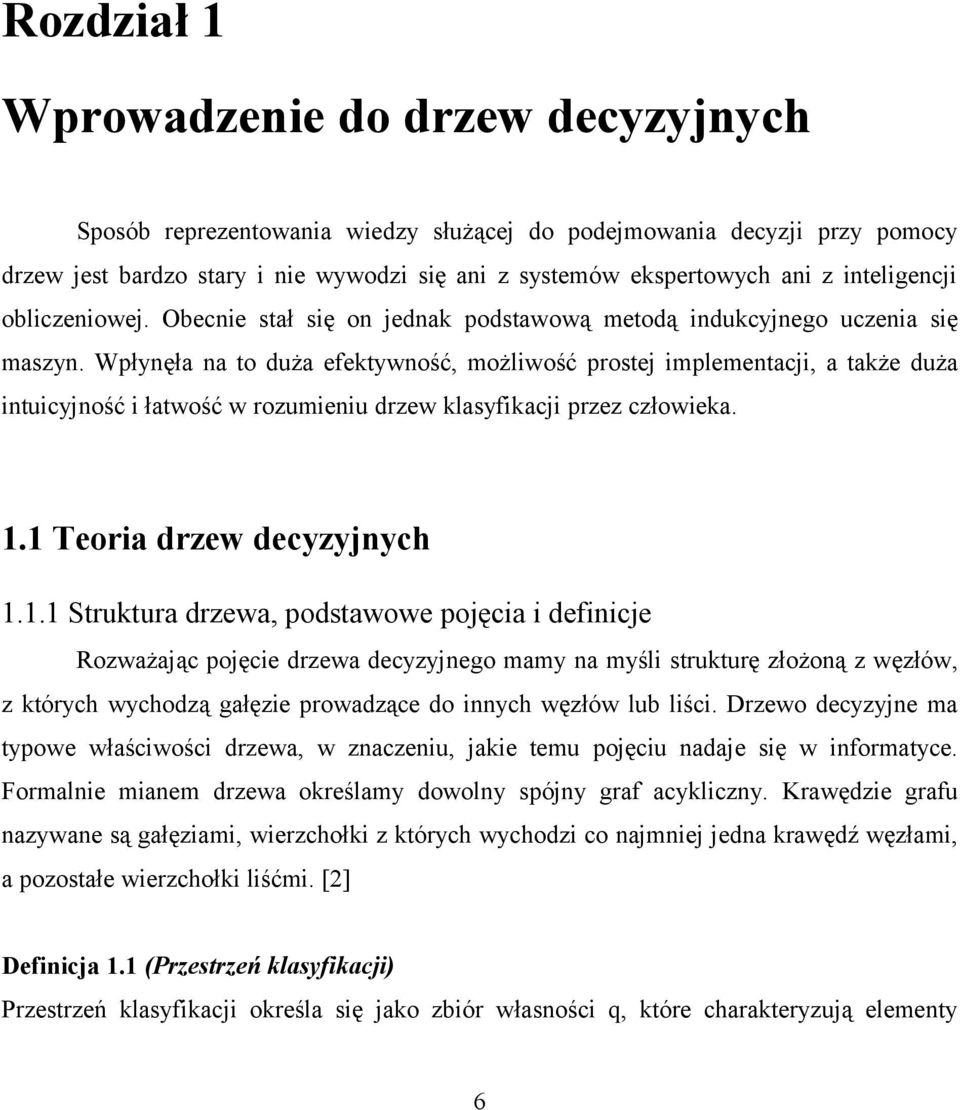 Rozdział 1

Wprowadzenie do drzew decyzyjnych

Sposób reprezentowania wiedzy służącej do podejmowania decyzji przy pomocy drzew jest bardzo stary i nie wywodzi się ani z systemów ekspertowych ani z inteligencji obliczeniowej. Obecnie stał się on jednak podstawową metodą indukcyjnego uczenia się maszyn. Wpłynęła na to duża efektywność, możliwość prostej implementacji, a także duża intuicyjność i łatwość w rozumieniu drzew klasyfikacji przez człowieka.

1.1 Teoria drzew decyzyjnych

1.1.1 Struktura drzewa, podstawowe pojęcia i definicje

Rozważając pojęcie drzewa decyzyjnego mamy na myśli strukturę złożoną z węzłów, z których wychodzą gałęzie prowadzące do innych węzłów lub liści. Drzewo decyzyjne ma typowe właściwości drzewa, w znaczeniu, jakie temu pojęciu nadaje się w informatyce. Formalnie mianem drzewa określamy dowolny spójny graf acykliczny. Krawędzie grafu nazywane są gałęziami, wierzchołki z których wychodzi co najmniej jedna krawędź węzłami, a pozostałe wierzchołki liśćmi. [2]

Definicja 1.1 (Przestrzeń klasyfikacji)

Przestrzeń klasyfikacji określa się jako zbiór własności q, które charakteryzują elementy

6